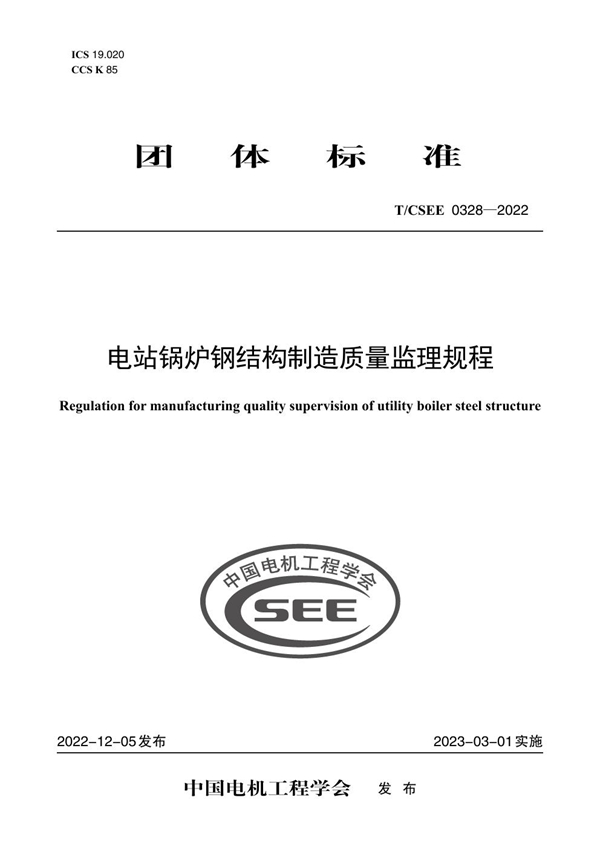 ICS 19.020
CCS K 85

团 体 标 准

T/CSEE 0328—2022

电站锅炉钢结构制造质量监理规程

Regulation for manufacturing quality supervision of utility boiler steel structure

中国电机工程学会
CSEE

2022-12-05发布

2023-03-01实施

中国电机工程学会 发 布